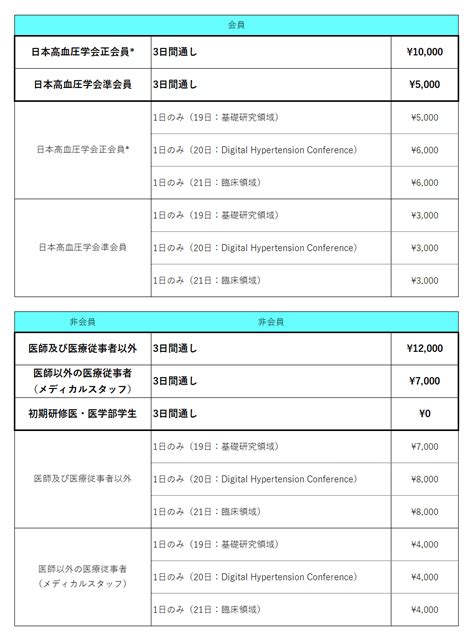 | 会員 | | |
|---|---|---|
| 日本高血圧学会正会員* | 3日間通し | ¥10,000 |
| 日本高血圧学会準会員 | 3日間通し | ¥5,000 |
| 日本高血圧学会正会員* | 1日のみ（19日：基礎研究領域） | ¥5,000 |
| | 1日のみ（20日：Digital Hypertension Conference） | ¥6,000 |
| | 1日のみ（21日：臨床領域） | ¥6,000 |
| 日本高血圧学会準会員 | 1日のみ（19日：基礎研究領域） | ¥3,000 |
| | 1日のみ（20日：Digital Hypertension Conference） | ¥3,000 |
| | 1日のみ（21日：臨床領域） | ¥3,000 |

| 非会員 | 非会員 | |
|---|---|---|
| 医師及び医療従事者以外 | 3日間通し | ¥12,000 |
| 医師以外の医療従事者（メディカルスタッフ） | 3日間通し | ¥7,000 |
| 初期研修医・医学部学生 | 3日間通し | ¥0 |
| 医師及び医療従事者以外 | 1日のみ（19日：基礎研究領域） | ¥7,000 |
| | 1日のみ（20日：Digital Hypertension Conference） | ¥8,000 |
| | 1日のみ（21日：臨床領域） | ¥8,000 |
| 医師以外の医療従事者（メディカルスタッフ） | 1日のみ（19日：基礎研究領域） | ¥4,000 |
| | 1日のみ（20日：Digital Hypertension Conference） | ¥4,000 |
| | 1日のみ（21日：臨床領域） | ¥4,000 |